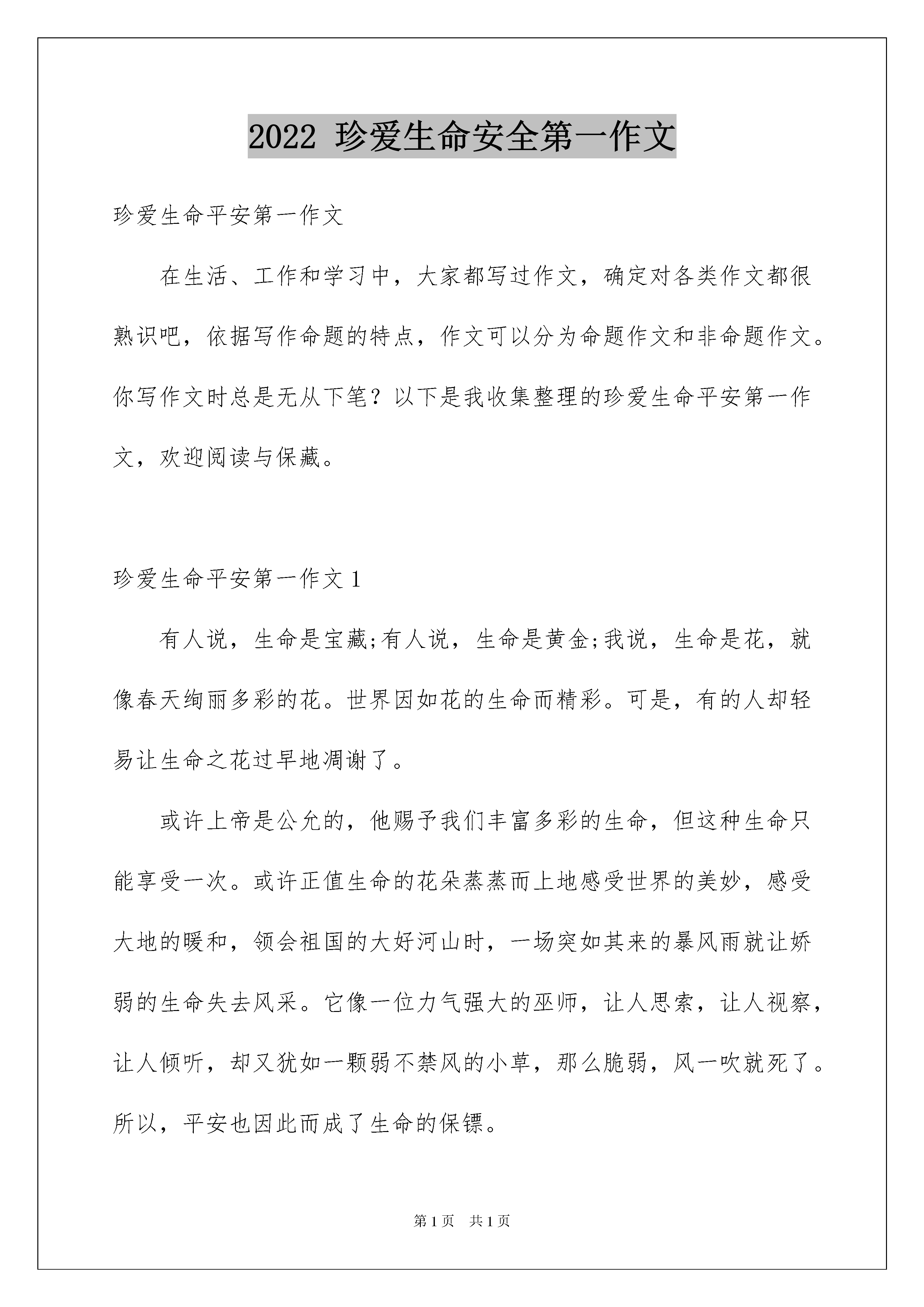 2022 珍爱生命安全第一作文

珍爱生命平安第一作文

在生活、工作和学习中，大家都写过作文，确定对各类作文都很熟识吧，依据写作命题的特点，作文可以分为命题作文和非命题作文。你写作文时总是无从下笔？以下是我收集整理的珍爱生命平安第一作文，欢迎阅读与保藏。

珍爱生命平安第一作文 1

有人说，生命是宝藏;有人说，生命是黄金;我说，生命是花，就像春天绚丽多彩的花。世界因如花的生命而精彩。可是，有的人却轻易让生命之花过早地凋谢了。

或许上帝是公允的，他赐予我们丰富多彩的生命，但这种生命只能享受一次。或许正值生命的花朵蒸蒸而上地感受世界的美妙，感受大地的暖和，领会祖国的大好河山时，一场突如其来的暴风雨就让娇弱的生命失去风采。它像一位力气强大的巫师，让人思索，让人视察，让人倾听，却又犹如一颗弱不禁风的小草，那么脆弱，风一吹就死了。所以，平安也因此而成了生命的保镖。

第 1 页　共 1 页